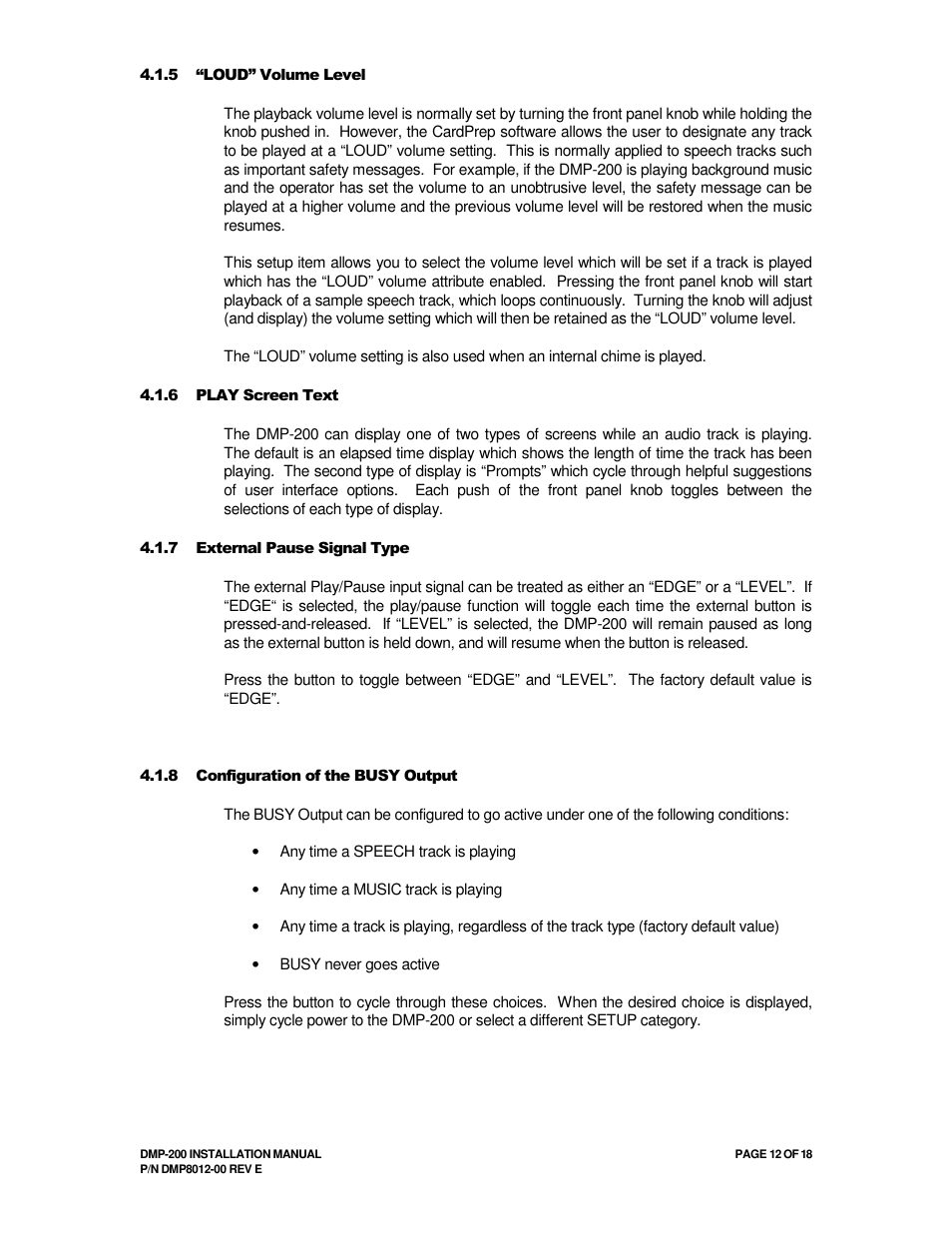 4.1.5 “LOUD” Volume Level

The playback volume level is normally set by turning the front panel knob while holding the knob pushed in. However, the CardPrep software allows the user to designate any track to be played at a “LOUD” volume setting. This is normally applied to speech tracks such as important safety messages. For example, if the DMP-200 is playing background music and the operator has set the volume to an unobtrusive level, the safety message can be played at a higher volume and the previous volume level will be restored when the music resumes.

This setup item allows you to select the volume level which will be set if a track is played which has the “LOUD” volume attribute enabled. Pressing the front panel knob will start playback of a sample speech track, which loops continuously. Turning the knob will adjust (and display) the volume setting which will then be retained as the “LOUD” volume level.

The “LOUD” volume setting is also used when an internal chime is played.

4.1.6 PLAY Screen Text

The DMP-200 can display one of two types of screens while an audio track is playing. The default is an elapsed time display which shows the length of time the track has been playing. The second type of display is “Prompts” which cycle through helpful suggestions of user interface options. Each push of the front panel knob toggles between the selections of each type of display.

4.1.7 External Pause Signal Type

The external Play/Pause input signal can be treated as either an “EDGE” or a “LEVEL”. If “EDGE“ is selected, the play/pause function will toggle each time the external button is pressed-and-released. If “LEVEL” is selected, the DMP-200 will remain paused as long as the external button is held down, and will resume when the button is released.

Press the button to toggle between “EDGE” and “LEVEL”. The factory default value is “EDGE”.

4.1.8 Configuration of the BUSY Output

The BUSY Output can be configured to go active under one of the following conditions:

• Any time a SPEECH track is playing

• Any time a MUSIC track is playing

• Any time a track is playing, regardless of the track type (factory default value)

• BUSY never goes active

Press the button to cycle through these choices. When the desired choice is displayed, simply cycle power to the DMP-200 or select a different SETUP category.

DMP-200 INSTALLATION MANUAL
P/N DMP8012-00 REV E

PAGE 12 OF 18